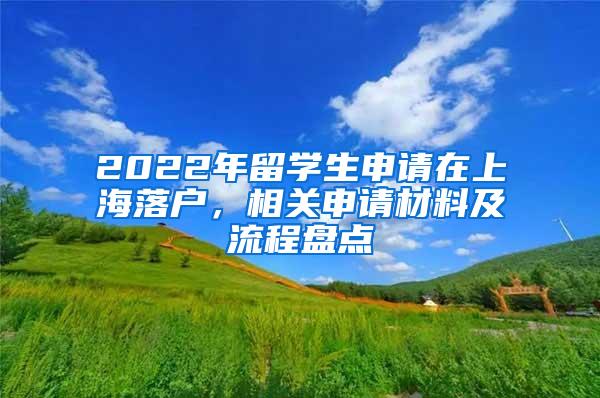 2022年留学生申请在上海落户，相关申请材料及流程盘点